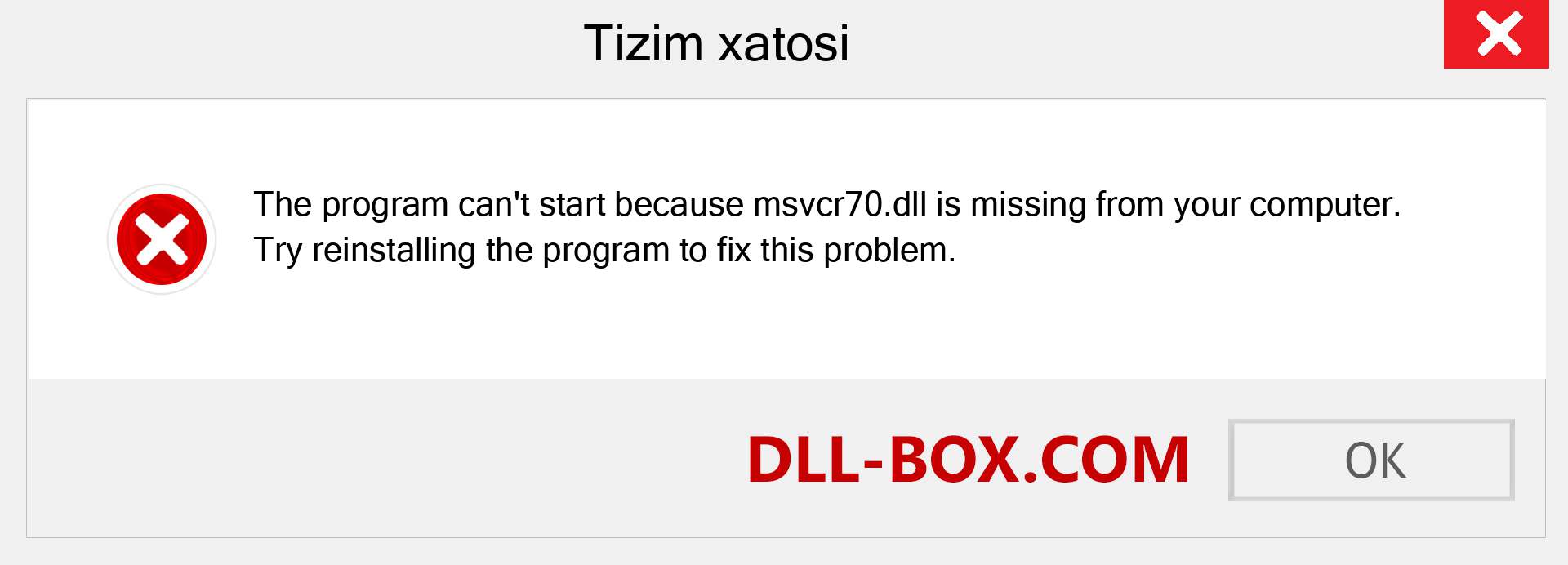 Tizim xatosi

The program can't start because msvcr70.dll is missing from your computer. Try reinstalling the program to fix this problem.

DLL-BOX.COM

OK